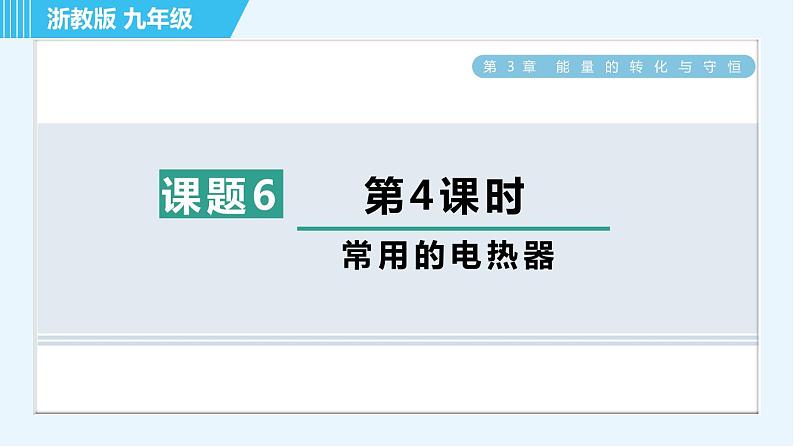 浙教版 九年级

第 3 章　能量的转化与守恒

课题6

第4课时

常用的电热器